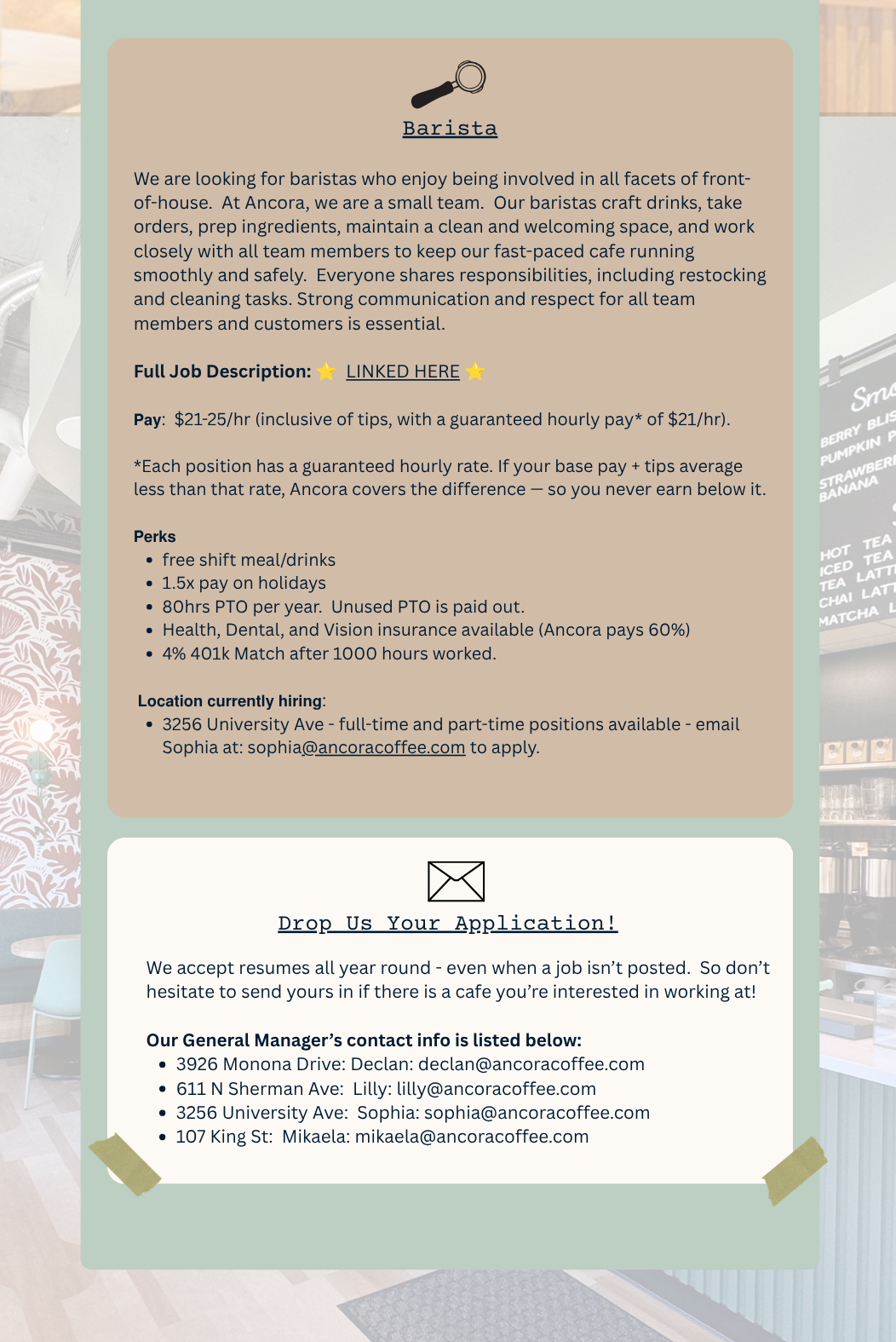 Barista

We are looking for baristas who enjoy being involved in all facets of front-of-house. At Ancora, we are a small team. Our baristas craft drinks, take orders, prep ingredients, maintain a clean and welcoming space, and work closely with all team members to keep our fast-paced cafe running smoothly and safely. Everyone shares responsibilities, including restocking and cleaning tasks. Strong communication and respect for all team members and customers is essential.

Full Job Description: ⭐ LINKED HERE ⭐

Pay: $21-25/hr (inclusive of tips, with a guaranteed hourly pay* of $21/hr).

*Each position has a guaranteed hourly rate. If your base pay + tips average less than that rate, Ancora covers the difference — so you never earn below it.

Perks
- free shift meal/drinks
- 1.5x pay on holidays
- 80hrs PTO per year. Unused PTO is paid out.
- Health, Dental, and Vision insurance available (Ancora pays 60%)
- 4% 401k Match after 1000 hours worked.

Location currently hiring:
- 3256 University Ave - full-time and part-time positions available - email Sophia at: sophia@ancoracoffee.com to apply.

Drop Us Your Application!

We accept resumes all year round - even when a job isn't posted. So don't hesitate to send yours in if there is a cafe you're interested in working at!

Our General Manager's contact info is listed below:
- 3926 Monona Drive: Declan: declan@ancoracoffee.com
- 611 N Sherman Ave: Lilly: lilly@ancoracoffee.com
- 3256 University Ave: Sophia: sophia@ancoracoffee.com
- 107 King St: Mikaela: mikaela@ancoracoffee.com

Sm
BERRY BLIS
PUMPKIN P
STRAWBERI
BANANA
HOT TEA
ICED TEA
TEA LATT
CHAI LATT
MATCHA L